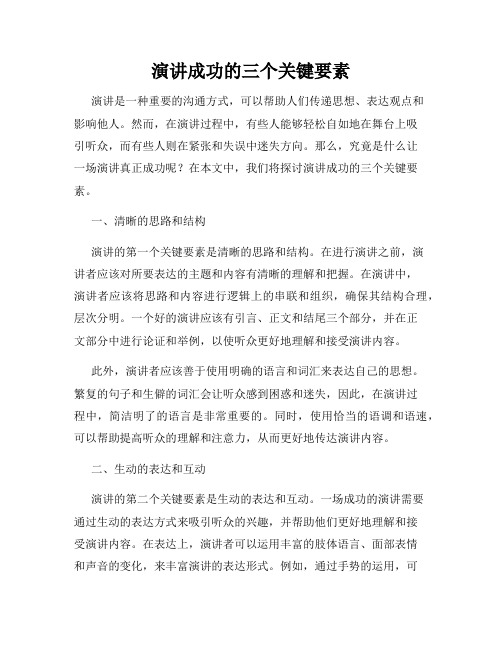 演讲成功的三个关键要素

演讲是一种重要的沟通方式，可以帮助人们传递思想、表达观点和影响他人。然而，在演讲过程中，有些人能够轻松自如地在舞台上吸引听众，而有些人则在紧张和失误中迷失方向。那么，究竟是什么让一场演讲真正成功呢？在本文中，我们将探讨演讲成功的三个关键要素。

一、清晰的思路和结构

演讲的第一个关键要素是清晰的思路和结构。在进行演讲之前，演讲者应该对所要表达的主题和内容有清晰的理解和把握。在演讲中，演讲者应该将思路和内容进行逻辑上的串联和组织，确保其结构合理，层次分明。一个好的演讲应该有引言、正文和结尾三个部分，并在正文部分中进行论证和举例，以使听众更好地理解和接受演讲内容。

此外，演讲者应该善于使用明确的语言和词汇来表达自己的思想。繁复的句子和生僻的词汇会让听众感到困惑和迷失，因此，在演讲过程中，简洁明了的语言是非常重要的。同时，使用恰当的语调和语速，可以帮助提高听众的理解和注意力，从而更好地传达演讲内容。

二、生动的表达和互动

演讲的第二个关键要素是生动的表达和互动。一场成功的演讲需要通过生动的表达方式来吸引听众的兴趣，并帮助他们更好地理解和接受演讲内容。在表达上，演讲者可以运用丰富的肢体语言、面部表情和声音的变化，来丰富演讲的表达形式。例如，通过手势的运用，可